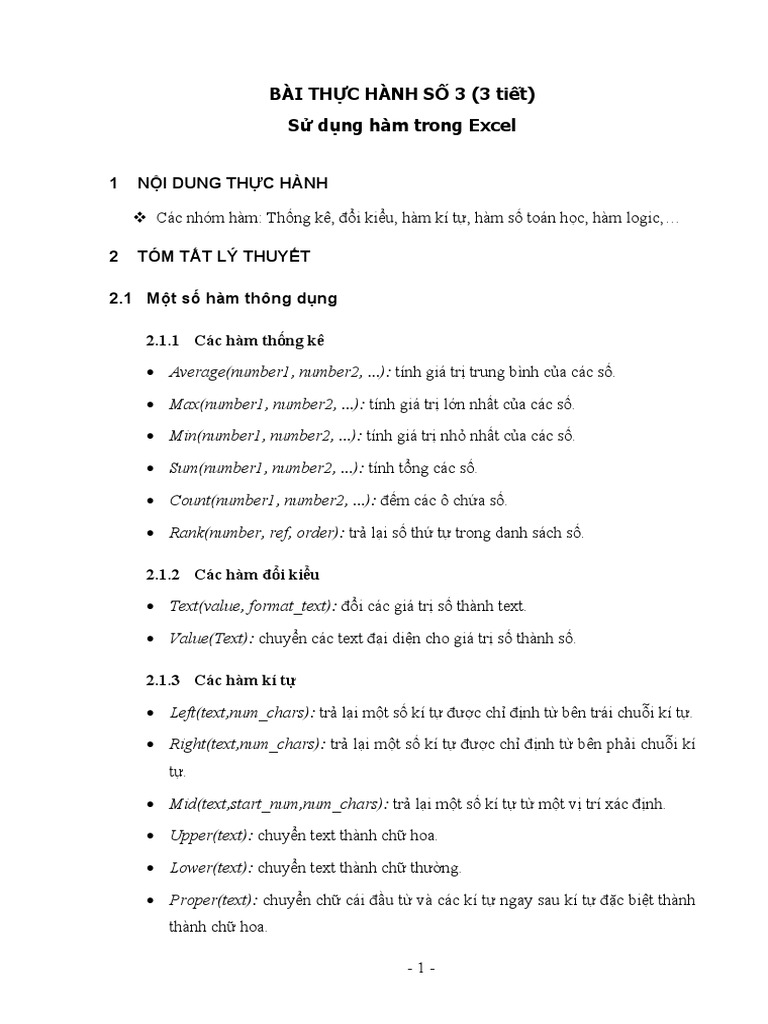 BÀI THỰC HÀNH SỐ 3 (3 tiết)
Sử dụng hàm trong Excel

1 NỘI DUNG THỰC HÀNH

❖ Các nhóm hàm: Thống kê, đổi kiểu, hàm kí tự, hàm số toán học, hàm logic,…

2 TÓM TẮT LÝ THUYẾT

2.1 Một số hàm thông dụng

2.1.1 Các hàm thống kê

• Average(number1, number2, ...): tính giá trị trung bình của các số.
• Max(number1, number2, ...): tính giá trị lớn nhất của các số.
• Min(number1, number2, ...): tính giá trị nhỏ nhất của các số.
• Sum(number1, number2, ...): tính tổng các số.
• Count(number1, number2, ...): đếm các ô chứa số.
• Rank(number, ref, order): trả lại số thứ tự trong danh sách số.

2.1.2 Các hàm đổi kiểu

• Text(value, format_text): đổi các giá trị số thành text.
• Value(Text): chuyển các text đại diện cho giá trị số thành số.

2.1.3 Các hàm kí tự

• Left(text,num_chars): trả lại một số kí tự được chỉ định từ bên trái chuỗi kí tự.
• Right(text,num_chars): trả lại một số kí tự được chỉ định từ bên phải chuỗi kí tự.
• Mid(text,start_num,num_chars): trả lại một số kí tự từ một vị trí xác định.
• Upper(text): chuyển text thành chữ hoa.
• Lower(text): chuyển text thành chữ thường.
• Proper(text): chuyển chữ cái đầu từ và các kí tự ngay sau kí tự đặc biệt thành thành chữ hoa.

- 1 -